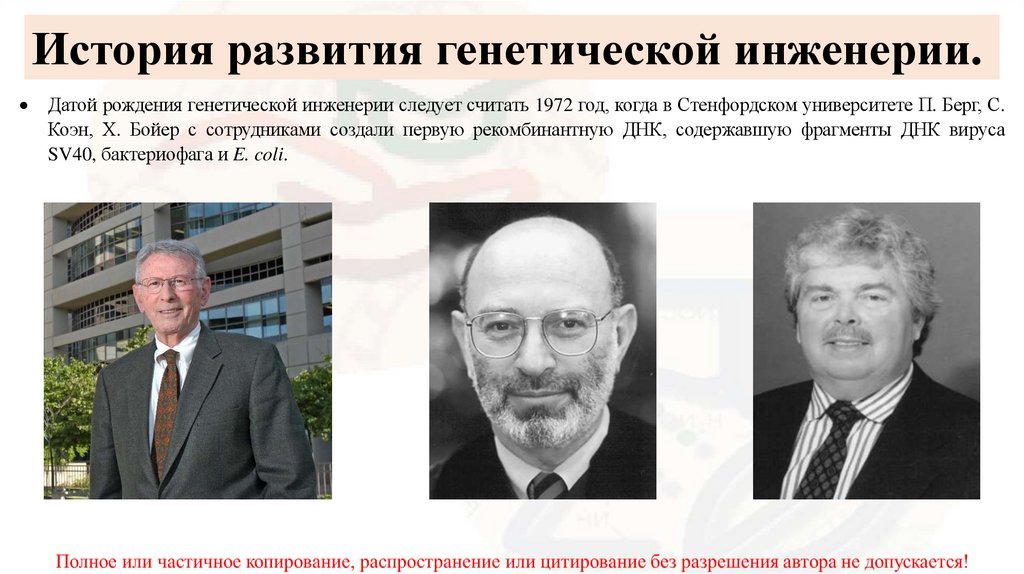 История развития генетической инженерии.

• Датой рождения генетической инженерии следует считать 1972 год, когда в Стенфордском университете П. Берг, С. Коэн, Х. Бойер с сотрудниками создали первую рекомбинантную ДНК, содержавшую фрагменты ДНК вируса SV40, бактериофага и E. coli.

Полное или частичное копирование, распространение или цитирование без разрешения автора не допускается!